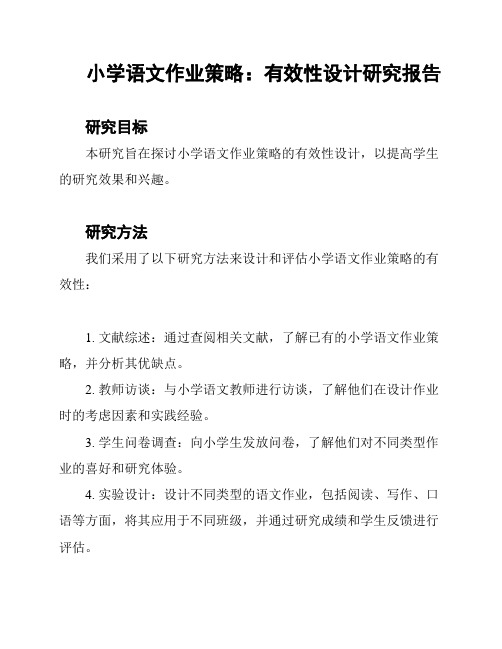 小学语文作业策略：有效性设计研究报告

研究目标

本研究旨在探讨小学语文作业策略的有效性设计，以提高学生的研究效果和兴趣。

研究方法

我们采用了以下研究方法来设计和评估小学语文作业策略的有效性：

1. 文献综述：通过查阅相关文献，了解已有的小学语文作业策略，并分析其优缺点。

2. 教师访谈：与小学语文教师进行访谈，了解他们在设计作业时的考虑因素和实践经验。

3. 学生问卷调查：向小学生发放问卷，了解他们对不同类型作业的喜好和研究体验。

4. 实验设计：设计不同类型的语文作业，包括阅读、写作、口语等方面，将其应用于不同班级，并通过研究成绩和学生反馈进行评估。